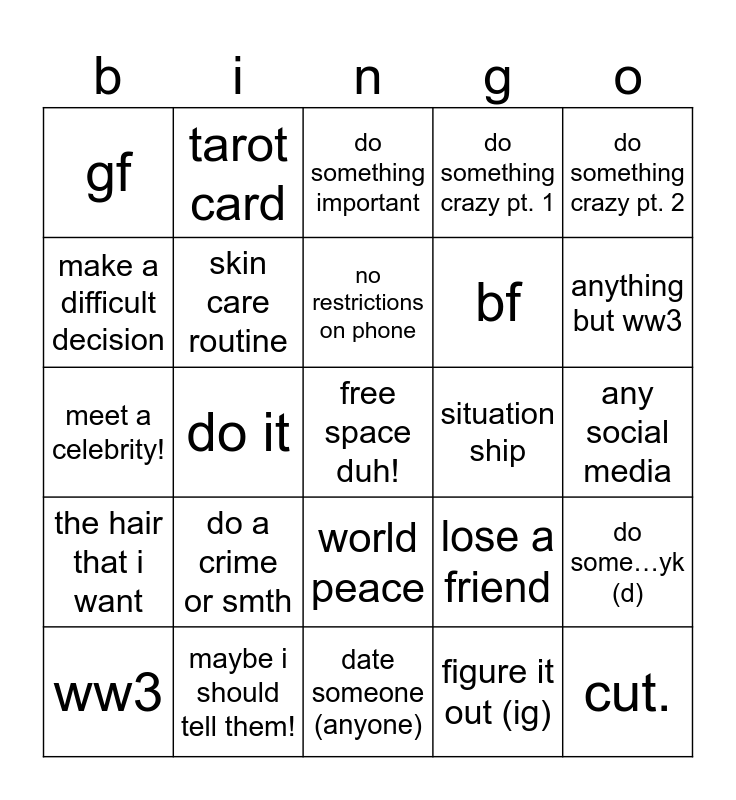 | b | i | n | g | o |
|---|---|---|---|---|
| gf | tarot card | do something important | do something crazy pt. 1 | do something crazy pt. 2 |
| make a difficult decision | skin care routine | no restrictions on phone | bf | anything but ww3 |
| meet a celebrity! | do it | free space duh! | situation ship | any social media |
| the hair that i want | do a crime or smth | world peace | lose a friend | do some…yk (d) |
| ww3 | maybe i should tell them! | date someone (anyone) | figure it out (ig) | cut. |